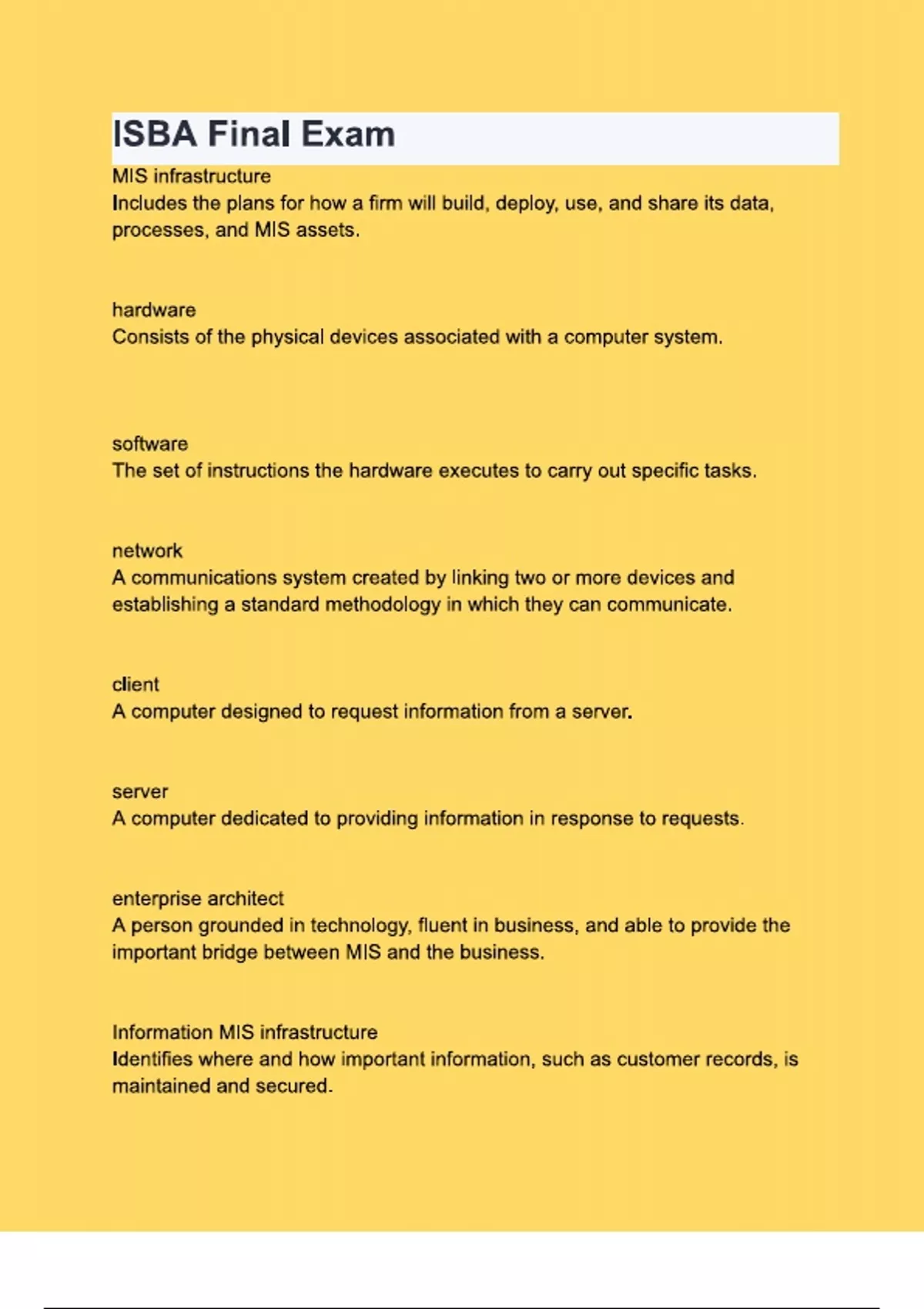 ISBA Final Exam

MIS infrastructure
Includes the plans for how a firm will build, deploy, use, and share its data, processes, and MIS assets.

hardware
Consists of the physical devices associated with a computer system.

software
The set of instructions the hardware executes to carry out specific tasks.

network
A communications system created by linking two or more devices and establishing a standard methodology in which they can communicate.

client
A computer designed to request information from a server.

server
A computer dedicated to providing information in response to requests.

enterprise architect
A person grounded in technology, fluent in business, and able to provide the important bridge between MIS and the business.

Information MIS infrastructure
Identifies where and how important information, such as customer records, is maintained and secured.